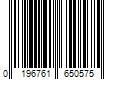 0 196761 650575